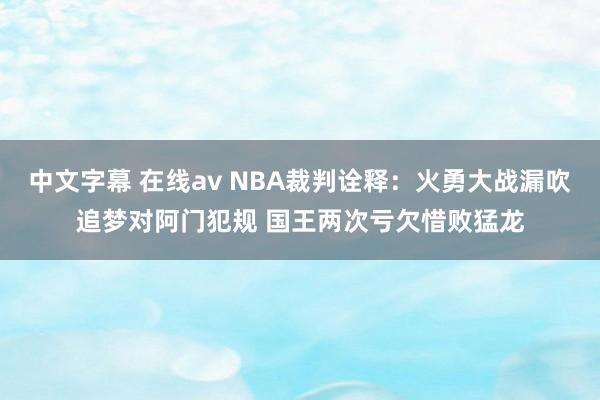 中文字幕 在线av NBA裁判诠释：火勇大战漏吹追梦对阿门犯规 国王两次亏欠惜败猛龙